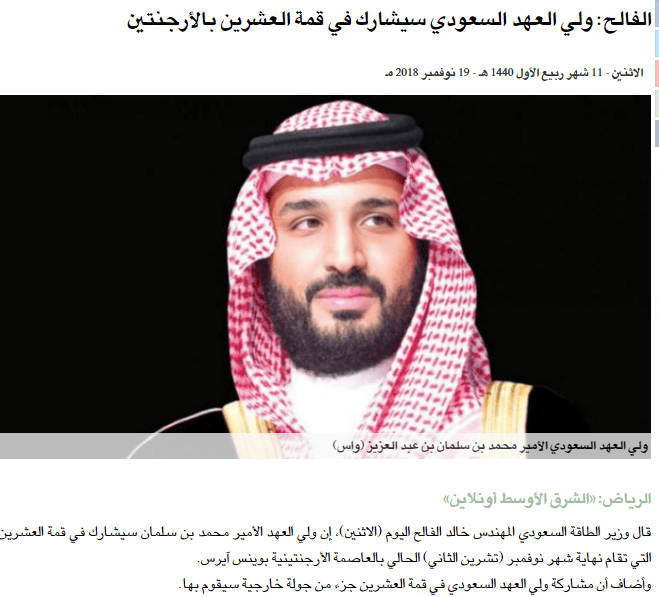 الفالح: ولي العهد السعودي سيشارك في قمة العشرين بالأرجنتين

الاثنين - 11 شهر ربيع الأول 1440 هـ - 19 نوفمبر 2018 مـ

ولي العهد السعودي الأمير محمد بن سلمان بن عبد العزيز (واس)

الرياض: «الشرق الأوسط أونلاين»

قال وزير الطاقة السعودي المهندس خالد الفالح اليوم (الاثنين)، إن ولي العهد الأمير محمد بن سلمان سيشارك في قمة العشرين التي تقام نهاية شهر نوفمبر (تشرين الثاني) الحالي بالعاصمة الأرجنتينية بوينس آيرس.

وأضاف أن مشاركة ولي العهد السعودي في قمة العشرين جزء من جولة خارجية سيقوم بها.